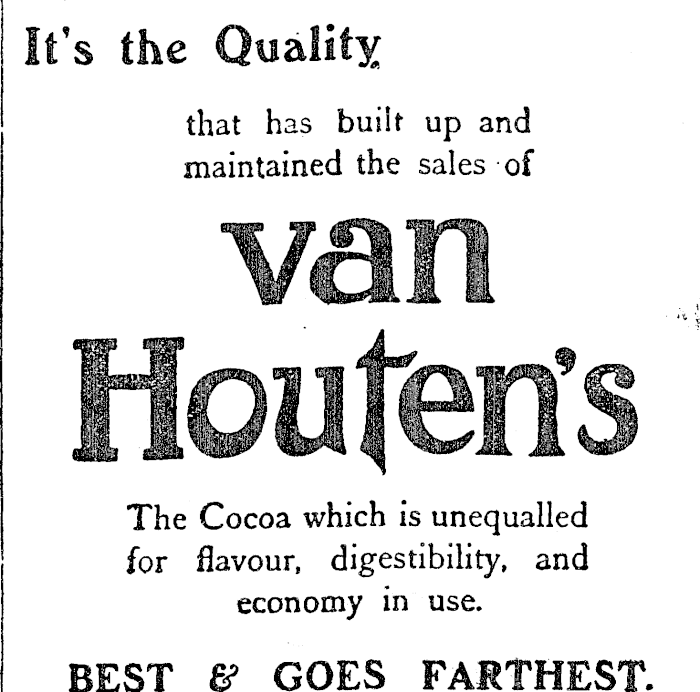 It's the Quality

that has built up and maintained the sales of

van Houten's

The Cocoa which is unequalled for flavour, digestibility, and economy in use.

BEST & GOES FARTHEST.